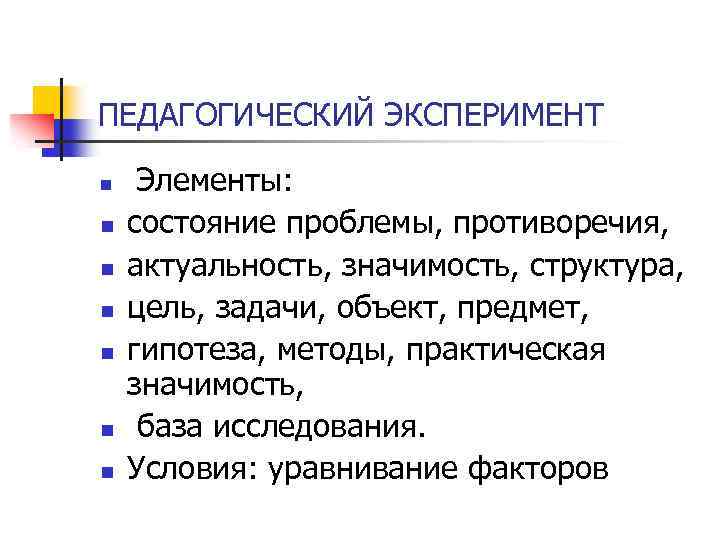 ПЕДАГОГИЧЕСКИЙ ЭКСПЕРИМЕНТ

• Элементы:
• состояние проблемы, противоречия,
• актуальность, значимость, структура,
• цель, задачи, объект, предмет,
• гипотеза, методы, практическая значимость,
• база исследования.
• Условия: уравнивание факторов